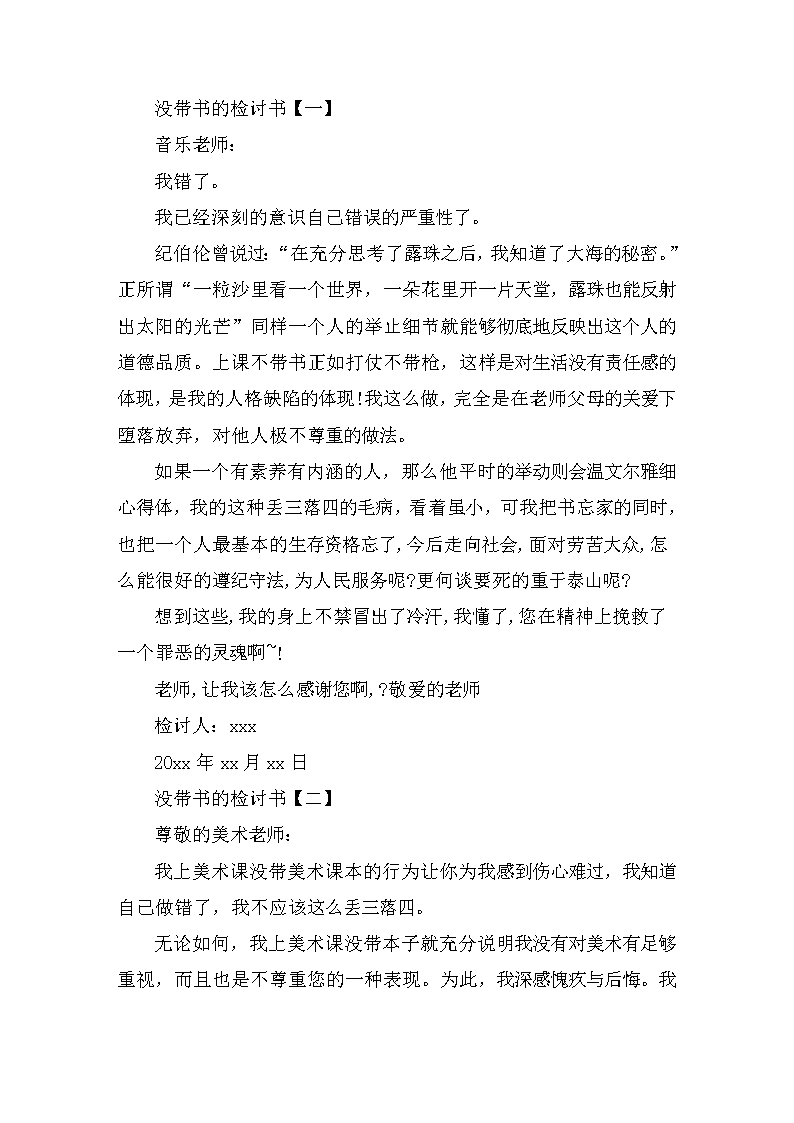 没带书的检讨书【一】

音乐老师：

我错了。

我已经深刻的意识自己错误的严重性了。

纪伯伦曾说过：“在充分思考了露珠之后，我知道了大海的秘密。”正所谓“一粒沙里看一个世界，一朵花里开一片天堂，露珠也能反射出太阳的光芒”同样一个人的举止细节就能够彻底地反映出这个人的道德品质。上课不带书正如打仗不带枪，这样是对生活没有责任感的体现，是我的人格缺陷的体现!我这么做，完全是在老师父母的关爱下堕落放弃，对他人极不尊重的做法。

如果一个有素养有内涵的人，那么他平时的举动则会温文尔雅细心得体，我的这种丢三落四的毛病，看着虽小，可我把书忘家的同时，也把一个人最基本的生存资格忘了，今后走向社会，面对劳苦大众，怎么能很好的遵纪守法，为人民服务呢?更何谈要死的重于泰山呢?

想到这些，我的身上不禁冒出了冷汗，我懂了，您在精神上挽救了一个罪恶的灵魂啊~!

老师，让我该怎么感谢您啊，?敬爱的老师

检讨人：xxx

20xx 年 xx 月 xx 日

没带书的检讨书【二】

尊敬的美术老师：

我上美术课没带美术课本的行为让你为我感到伤心难过，我知道自己做错了，我不应该这么丢三落四。

无论如何，我上美术课没带本子就充分说明我没有对美术有足够重视，而且也是不尊重您的一种表现。为此，我深感愧疚与后悔。我